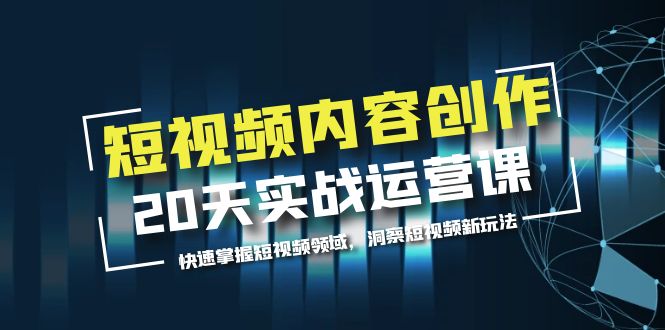 短视频内容创作
20天实战运营课
快速掌握短视频领域，洞察短视频新玩法